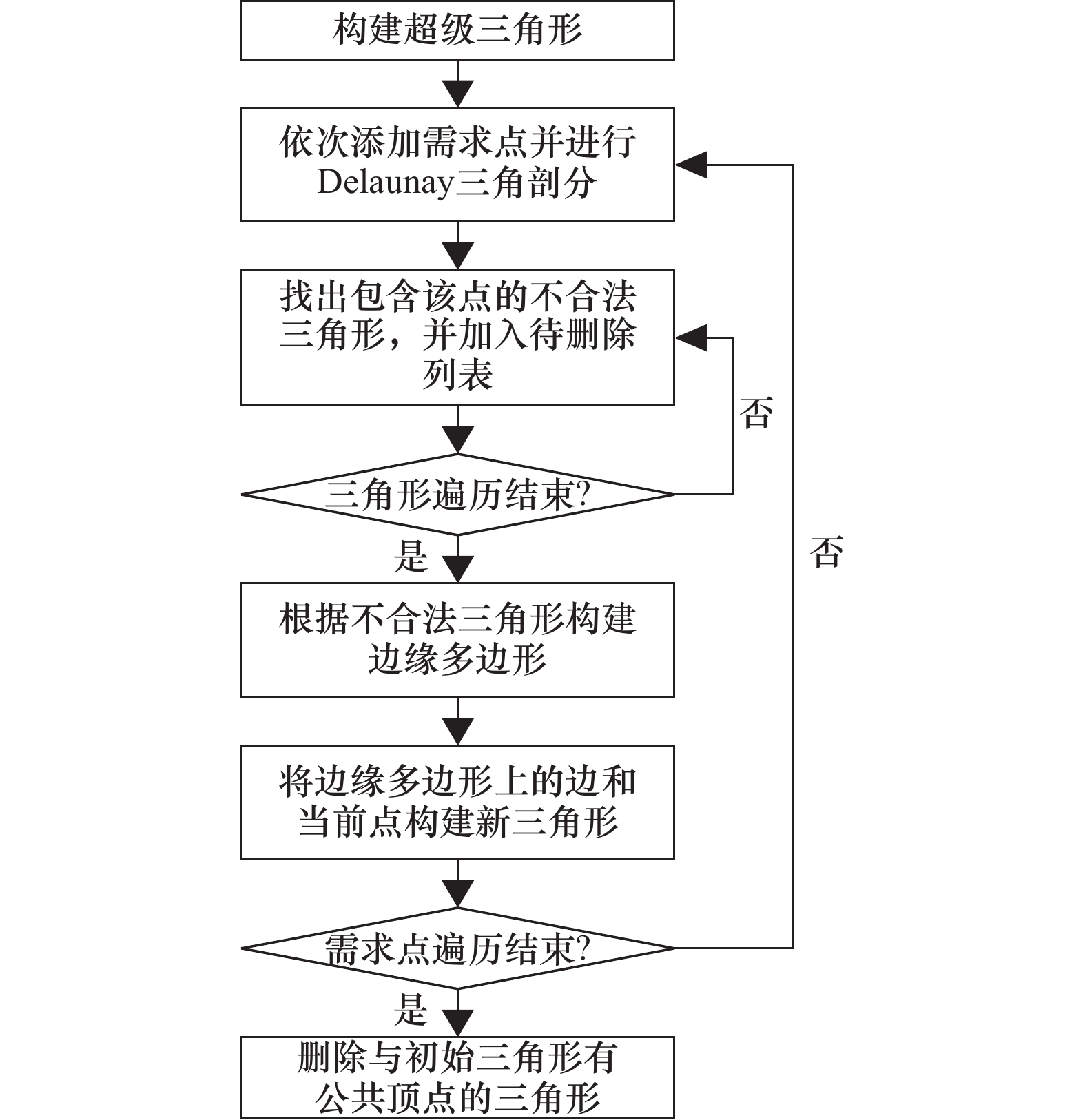 构建超级三角形

依次添加需求点并进行Delaunay三角剖分

找出包含该点的不合法三角形，并加入待删除列表

否

三角形遍历结束?

是

否

根据不合法三角形构建边缘多边形

将边缘多边形上的边和当前点构建新三角形

需求点遍历结束?

是

删除与初始三角形有公共顶点的三角形